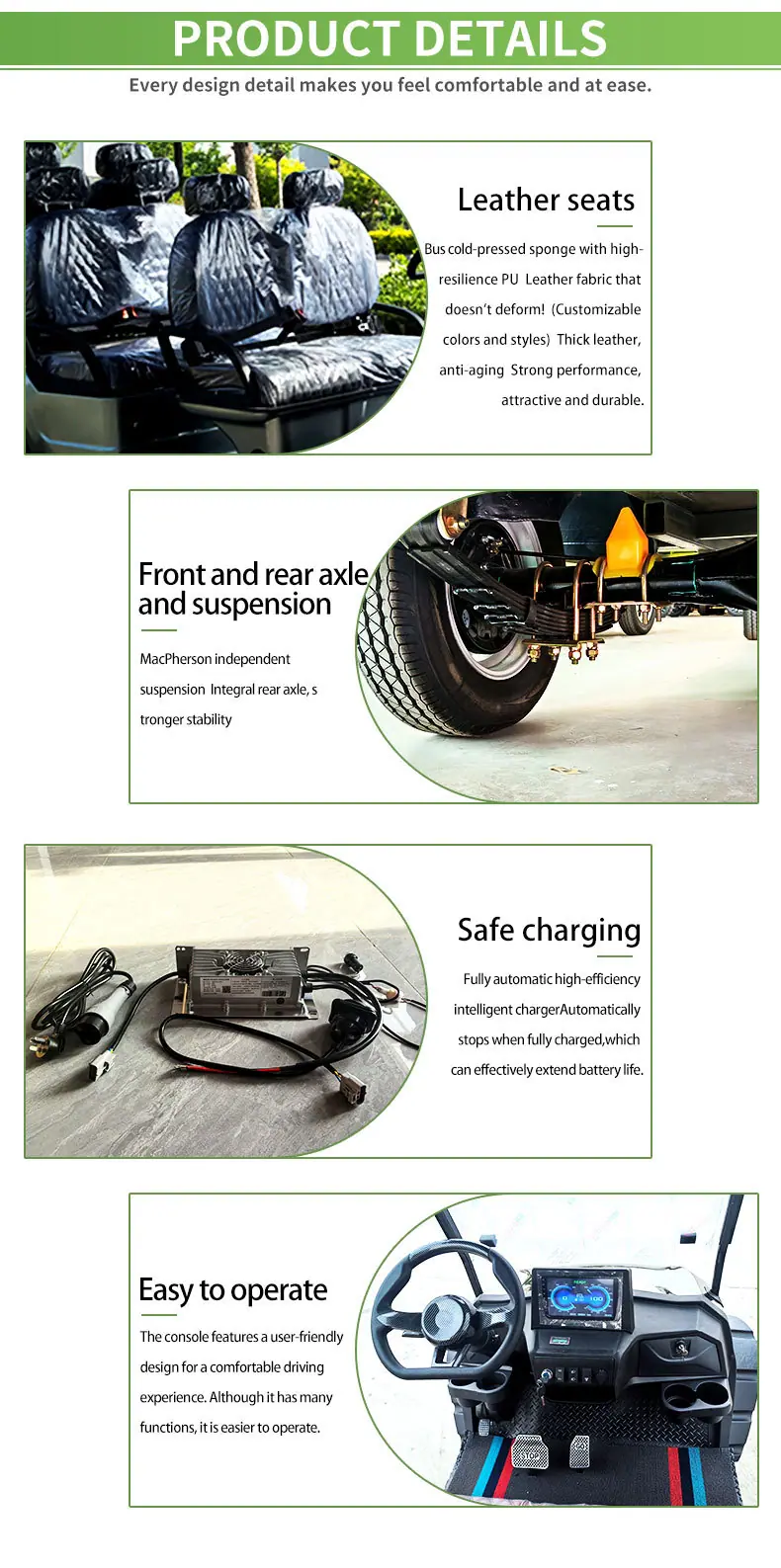 PRODUCT DETAILS

Every design detail makes you feel comfortable and at ease.

Leather seats

Bus cold-pressed sponge with high-resilience PU Leather fabric that doesn't deform! (Customizable colors and styles) Thick leather, anti-aging Strong performance, attractive and durable.

Front and rear axle and suspension

MacPherson independent suspension Integral rear axle, s tronger stability

Safe charging

Fully automatic high-efficiency intelligent chargerAutomatically stops when fully charged,which can effectively extend battery life.

Easy to operate

The console features a user-friendly design for a comfortable driving experience. Although it has many functions, it is easier to operate.